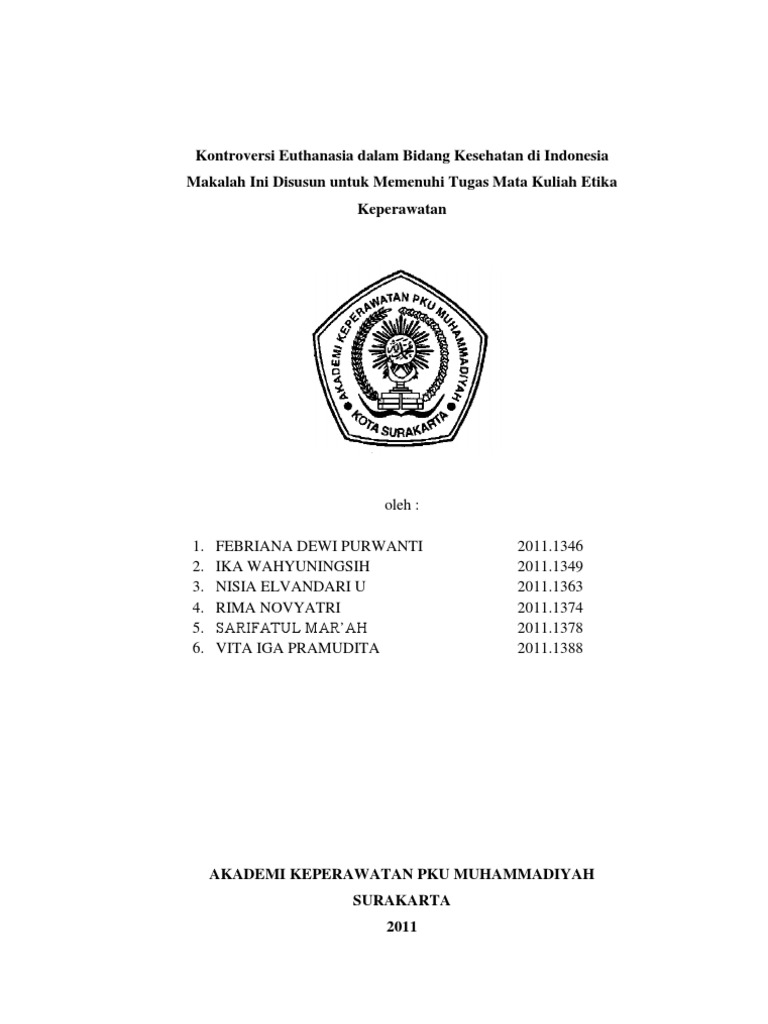 Kontroversi Euthanasia dalam Bidang Kesehatan di Indonesia
Makalah Ini Disusun untuk Memenuhi Tugas Mata Kuliah Etika Keperawatan

AKADEMI KEPERAWATAN PKU MUHAMMADIYAH
KOTA SURAKARTA

oleh :

1. FEBRIANA DEWI PURWANTI 2011.1346
2. IKA WAHYUNINGSIH 2011.1349
3. NISIA ELVANDARI U 2011.1363
4. RIMA NOVYATRI 2011.1374
5. SARIFATUL MAR'AH 2011.1378
6. VITA IGA PRAMUDITA 2011.1388

AKADEMI KEPERAWATAN PKU MUHAMMADIYAH
SURAKARTA
2011